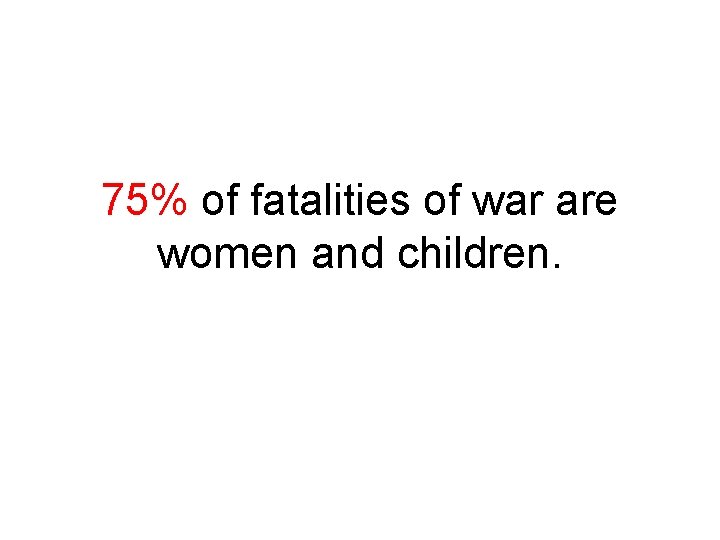 75% of fatalities of war are women and children.